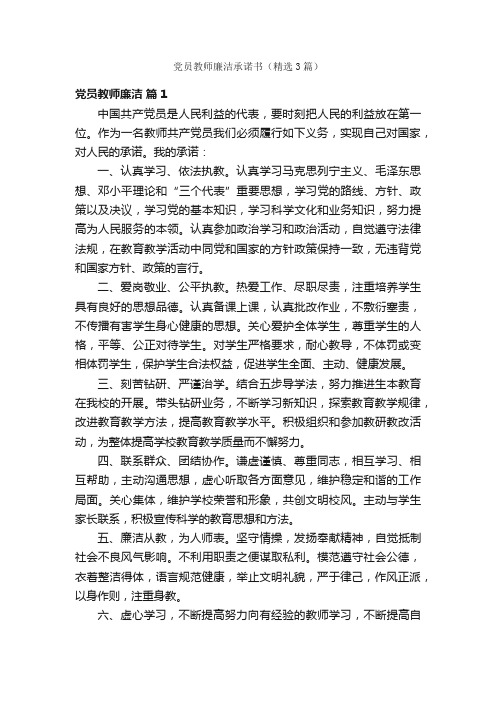 党员教师廉洁承诺书（精选3篇）

党员教师廉洁 篇1

中国共产党员是人民利益的代表，要时刻把人民的利益放在第一位。作为一名教师共产党员我们必须履行如下义务，实现自己对国家，对人民的承诺。我的承诺：

一、认真学习、依法执教。认真学习马克思列宁主义、毛泽东思想、邓小平理论和“三个代表”重要思想，学习党的路线、方针、政策以及决议，学习党的基本知识，学习科学文化和业务知识，努力提高为人民服务的本领。认真参加政治学习和政治活动，自觉遵守法律法规，在教育教学活动中同党和国家的方针政策保持一致，无违背党和国家方针、政策的言行。

二、爱岗敬业、公平执教。热爱工作、尽职尽责，注重培养学生具有良好的思想品德。认真备课上课，认真批改作业，不敷衍塞责，不传播有害学生身心健康的思想。关心爱护全体学生，尊重学生的人格，平等、公正对待学生。对学生严格要求，耐心教导，不体罚或变相体罚学生，保护学生合法权益，促进学生全面、主动、健康发展。

三、刻苦钻研、严谨治学。结合五步导学法，努力推进生本教育在我校的开展。带头钻研业务，不断学习新知识，探索教育教学规律，改进教育教学方法，提高教育教学水平。积极组织和参加教研教改活动，为整体提高学校教育教学质量而不懈努力。

四、联系群众、团结协作。谦虚谨慎、尊重同志，相互学习、相互帮助，主动沟通思想，虚心听取各方面意见，维护稳定和谐的工作局面。关心集体，维护学校荣誉和形象，共创文明校风。主动与学生家长联系，积极宣传科学的教育思想和方法。

五、廉洁从教，为人师表。坚守情操，发扬奉献精神，自觉抵制社会不良风气影响。不利用职责之便谋取私利。模范遵守社会公德，衣着整洁得体，语言规范健康，举止文明礼貌，严于律己，作风正派，以身作则，注重身教。

六、虚心学习，不断提高努力向有经验的教师学习，不断提高自